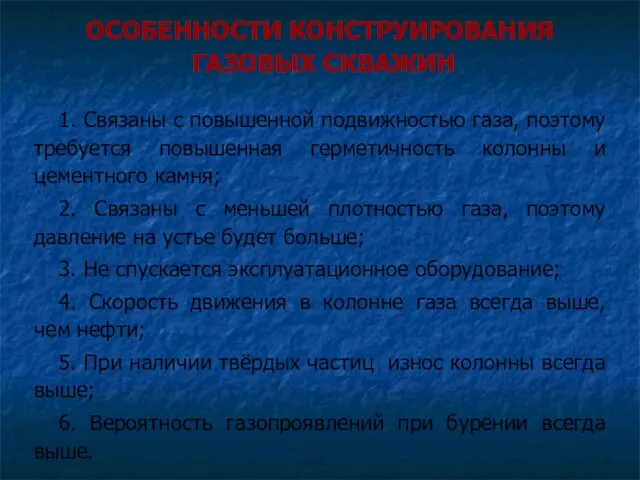 ОСОБЕННОСТИ КОНСТРУИРОВАНИЯ ГАЗОВЫХ СКВАЖИН

1. Связаны с повышенной подвижностью газа, поэтому требуется повышенная герметичность колонны и цементного камня;

2. Связаны с меньшей плотностью газа, поэтому давление на устье будет больше;

3. Не спускается эксплуатационное оборудование;

4. Скорость движения в колонне газа всегда выше, чем нефти;

5. При наличии твёрдых частиц износ колонны всегда выше;

6. Вероятность газопроявлений при бурении всегда выше.